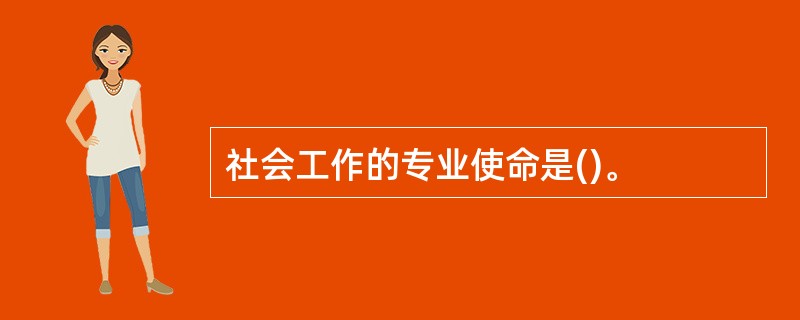 社会工作的专业使命是()。